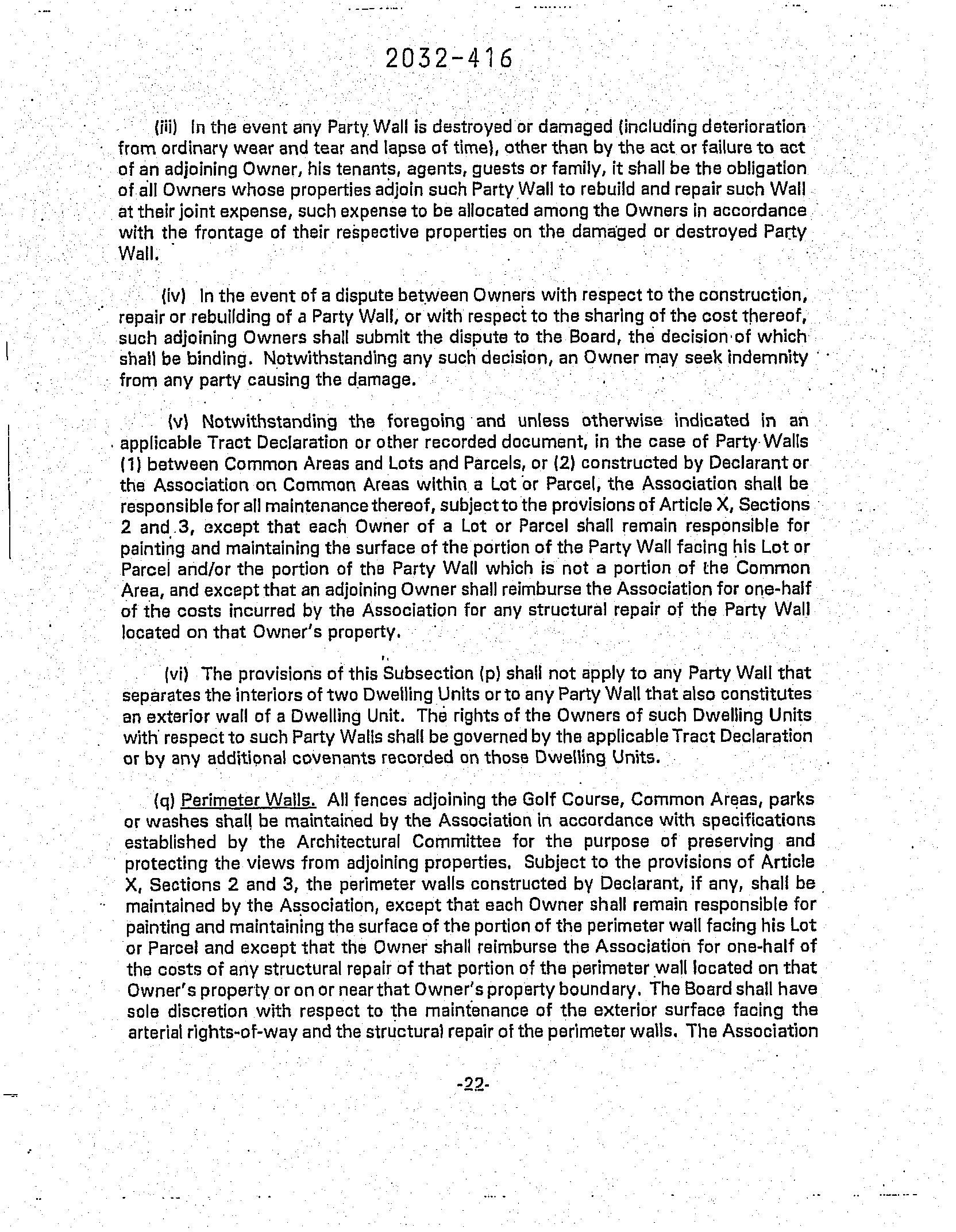 2032-416

(iii) In the event any Party Wall is destroyed or damaged (including deterioration from ordinary wear and tear and lapse of time), other than by the act or failure to act of an adjoining Owner, his tenants, agents, guests or family, it shall be the obligation of all Owners whose properties adjoin such Party Wall to rebuild and repair such Wall at their joint expense, such expense to be allocated among the Owners in accordance with the frontage of their respective properties on the damaged or destroyed Party Wall.

(iv) In the event of a dispute between Owners with respect to the construction, repair or rebuilding of a Party Wall, or with respect to the sharing of the cost thereof, such adjoining Owners shall submit the dispute to the Board, the decision of which shall be binding. Notwithstanding any such decision, an Owner may seek indemnity from any party causing the damage.

(v) Notwithstanding the foregoing and unless otherwise indicated in an applicable Tract Declaration or other recorded document, in the case of Party Walls (1) between Common Areas and Lots and Parcels, or (2) constructed by Declarant or the Association on Common Areas within a Lot or Parcel, the Association shall be responsible for all maintenance thereof, subject to the provisions of Article X, Sections 2 and 3, except that each Owner of a Lot or Parcel shall remain responsible for painting and maintaining the surface of the portion of the Party Wall facing his Lot or Parcel and/or the portion of the Party Wall which is not a portion of the Common Area, and except that an adjoining Owner shall reimburse the Association for one-half of the costs incurred by the Association for any structural repair of the Party Wall located on that Owner's property.

(vi) The provisions of this Subsection (p) shall not apply to any Party Wall that separates the interiors of two Dwelling Units or to any Party Wall that also constitutes an exterior wall of a Dwelling Unit. The rights of the Owners of such Dwelling Units with respect to such Party Walls shall be governed by the applicable Tract Declaration or by any additional covenants recorded on those Dwelling Units.

(q) Perimeter Walls. All fences adjoining the Golf Course, Common Areas, parks or washes shall be maintained by the Association in accordance with specifications established by the Architectural Committee for the purpose of preserving and protecting the views from adjoining properties. Subject to the provisions of Article X, Sections 2 and 3, the perimeter walls constructed by Declarant, if any, shall be maintained by the Association, except that each Owner shall remain responsible for painting and maintaining the surface of the portion of the perimeter wall facing his Lot or Parcel and except that the Owner shall reimburse the Association for one-half of the costs of any structural repair of that portion of the perimeter wall located on that Owner's property or on or near that Owner's property boundary. The Board shall have sole discretion with respect to the maintenance of the exterior surface facing the arterial rights-of-way and the structural repair of the perimeter walls. The Association

-22-